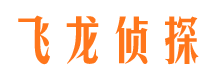 飞龙侦探